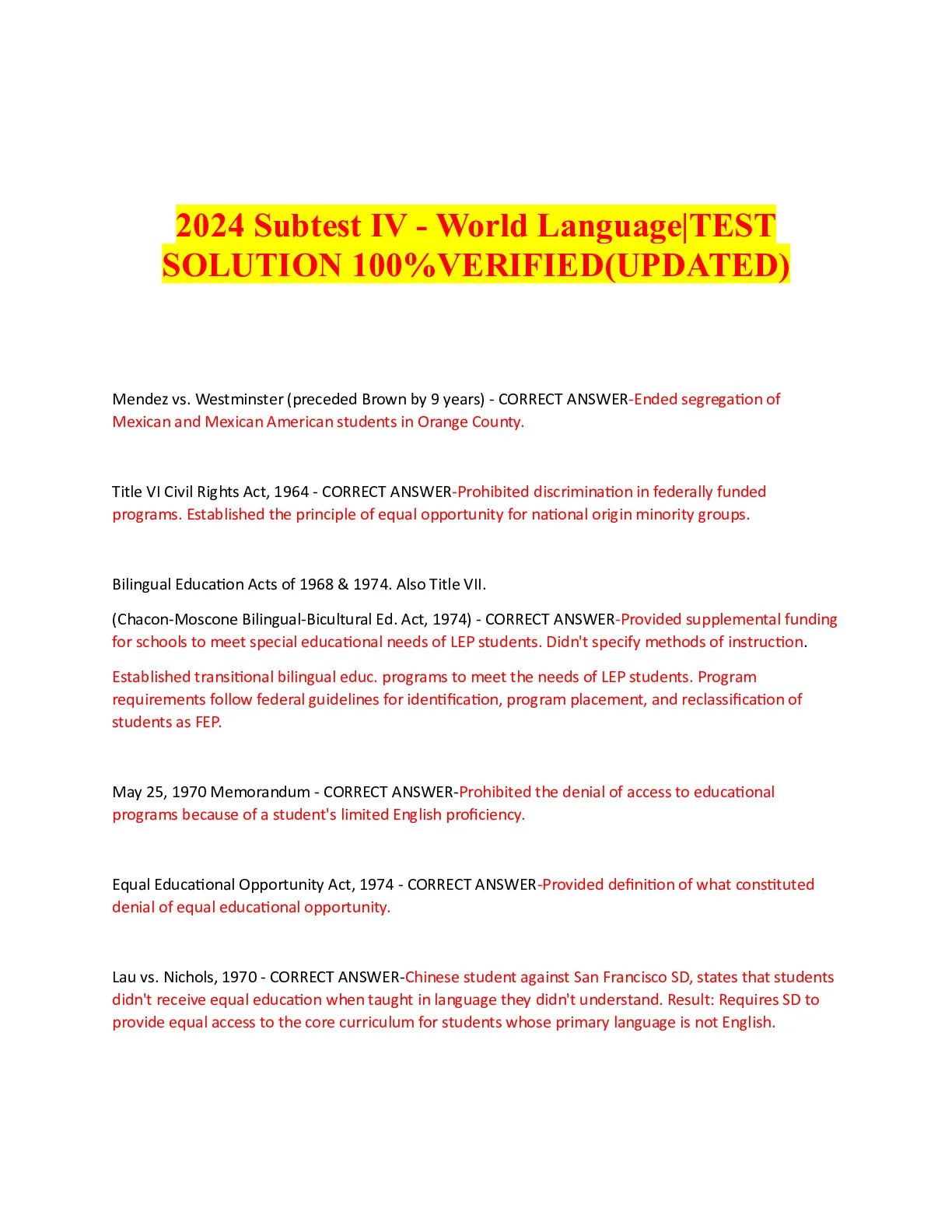 2024 Subtest IV - World Language|TEST SOLUTION 100%VERIFIED(UPDATED)

Mendez vs. Westminster (preceded Brown by 9 years) - CORRECT ANSWER-Ended segregation of Mexican and Mexican American students in Orange County.

Title VI Civil Rights Act, 1964 - CORRECT ANSWER-Prohibited discrimination in federally funded programs. Established the principle of equal opportunity for national origin minority groups.

Bilingual Education Acts of 1968 & 1974. Also Title VII.

(Chacon-Moscone Bilingual-Bicultural Ed. Act, 1974) - CORRECT ANSWER-Provided supplemental funding for schools to meet special educational needs of LEP students. Didn't specify methods of instruction.

Established transitional bilingual educ. programs to meet the needs of LEP students. Program requirements follow federal guidelines for identification, program placement, and reclassification of students as FEP.

May 25, 1970 Memorandum - CORRECT ANSWER-Prohibited the denial of access to educational programs because of a student's limited English proficiency.

Equal Educational Opportunity Act, 1974 - CORRECT ANSWER-Provided definition of what constituted denial of equal educational opportunity.

Lau vs. Nichols, 1970 - CORRECT ANSWER-Chinese student against San Francisco SD, states that students didn't receive equal education when taught in language they didn't understand. Result: Requires SD to provide equal access to the core curriculum for students whose primary language is not English.